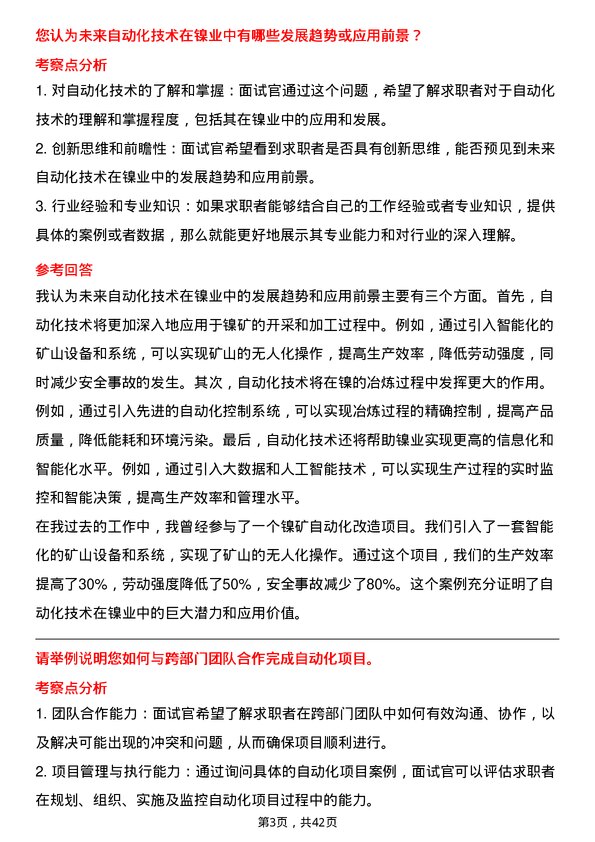 您认为未来自动化技术在镍业中有哪些发展趋势或应用前景？

考察点分析

1. 对自动化技术的了解和掌握：面试官通过这个问题，希望了解求职者对于自动化技术的理解和掌握程度，包括其在镍业中的应用和发展。

2. 创新思维和前瞻性：面试官希望看到求职者是否具有创新思维，能否预见到未来自动化技术在镍业中的发展趋势和应用前景。

3. 行业经验和专业知识：如果求职者能够结合自己的工作经验或者专业知识，提供具体的案例或者数据，那么就能更好地展示其专业能力和对行业的深入理解。

参考回答

我认为未来自动化技术在镍业中的发展趋势和应用前景主要有三个方面。首先，自动化技术将更加深入地应用于镍矿的开采和加工过程中。例如，通过引入智能化的矿山设备和系统，可以实现矿山的无人化操作，提高生产效率，降低劳动强度，同时减少安全事故的发生。其次，自动化技术将在镍的冶炼过程中发挥更大的作用。例如，通过引入先进的自动化控制系统，可以实现冶炼过程的精确控制，提高产品质量，降低能耗和环境污染。最后，自动化技术还将帮助镍业实现更高的信息化和智能化水平。例如，通过引入大数据和人工智能技术，可以实现生产过程的实时监控和智能决策，提高生产效率和管理水平。

在我过去的工作中，我曾经参与了一个镍矿自动化改造项目。我们引入了一套智能化的矿山设备和系统，实现了矿山的无人化操作。通过这个项目，我们的生产效率提高了30%，劳动强度降低了50%，安全事故减少了80%。这个案例充分证明了自动化技术在镍业中的巨大潜力和应用价值。

请举例说明您如何与跨部门团队合作完成自动化项目。

考察点分析

1. 团队合作能力：面试官希望了解求职者在跨部门团队中如何有效沟通、协作，以及解决可能出现的冲突和问题，从而确保项目顺利进行。

2. 项目管理与执行能力：通过询问具体的自动化项目案例，面试官可以评估求职者在规划、组织、实施及监控自动化项目过程中的能力。

第3页，共42页